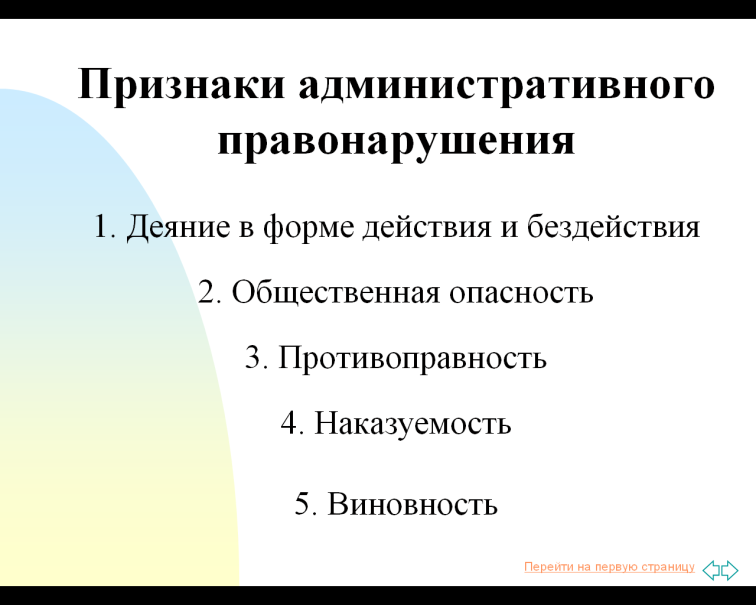 Признаки административного правонарушения

1. Деяние в форме действия и бездействия

2. Общественная опасность

3. Противоправность

4. Наказуемость

5. Виновность

Перейти на первую страницу